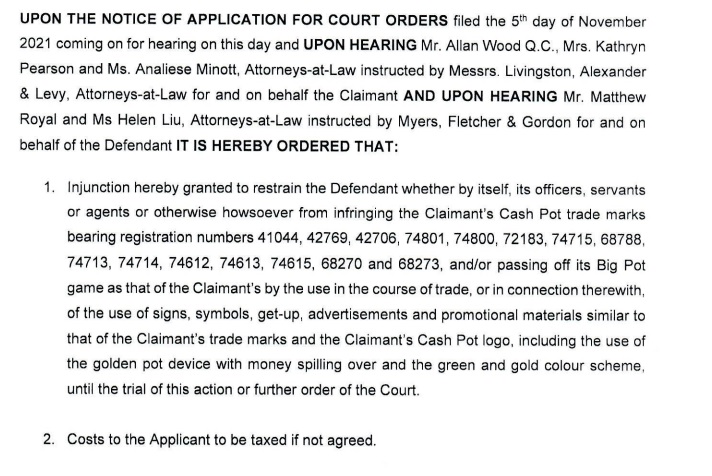 UPON THE NOTICE OF APPLICATION FOR COURT ORDERS filed the 5th day of November 2021 coming on for hearing on this day and UPON HEARING Mr. Allan Wood Q.C., Mrs. Kathryn Pearson and Ms. Analiese Minott, Attorneys-at-Law instructed by Messrs. Livingston, Alexander & Levy, Attorneys-at-Law for and on behalf the Claimant AND UPON HEARING Mr. Matthew Royal and Ms Helen Liu, Attorneys-at-Law instructed by Myers, Fletcher & Gordon for and on behalf of the Defendant IT IS HEREBY ORDERED THAT:

1. Injunction hereby granted to restrain the Defendant whether by itself, its officers, servants or agents or otherwise howsoever from infringing the Claimant's Cash Pot trade marks bearing registration numbers 41044, 42769, 42706, 74801, 74800, 72183, 74715, 68788, 74713, 74714, 74612, 74613, 74615, 68270 and 68273, and/or passing off its Big Pot game as that of the Claimant's by the use in the course of trade, or in connection therewith, of the use of signs, symbols, get-up, advertisements and promotional materials similar to that of the Claimant's trade marks and the Claimant's Cash Pot logo, including the use of the golden pot device with money spilling over and the green and gold colour scheme, until the trial of this action or further order of the Court.

2. Costs to the Applicant to be taxed if not agreed.